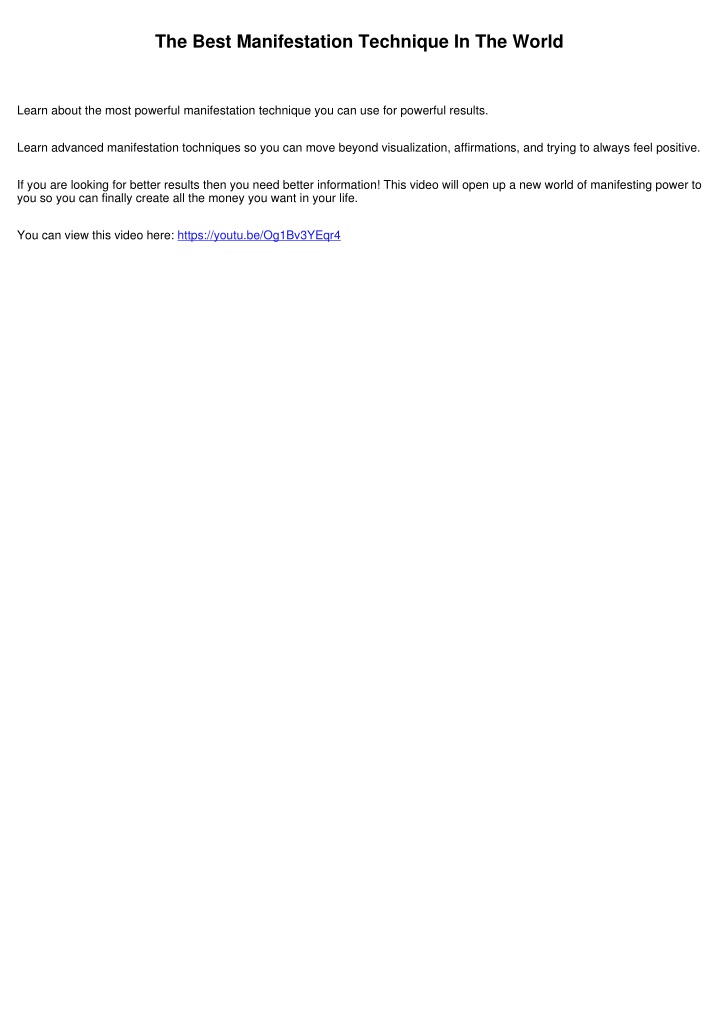 The Best Manifestation Technique In The World

Learn about the most powerful manifestation technique you can use for powerful results.

Learn advanced manifestation techniques so you can move beyond visualization, affirmations, and trying to always feel positive.

If you are looking for better results then you need better information! This video will open up a new world of manifesting power to you so you can finally create all the money you want in your life.

You can view this video here: https://youtu.be/Og1Bv3YEqr4